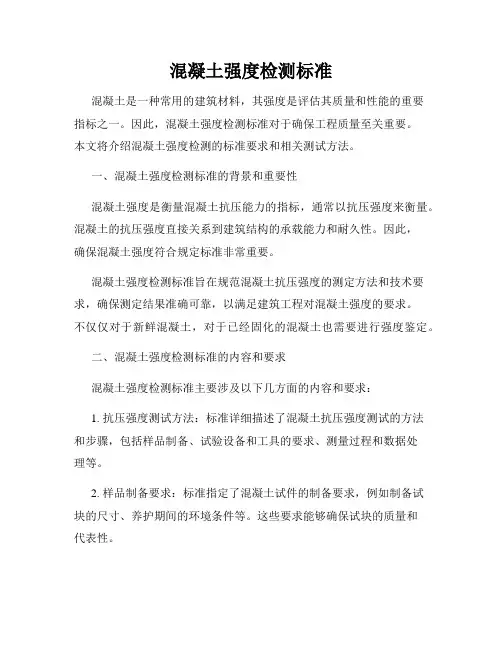 混凝土强度检测标准

混凝土是一种常用的建筑材料，其强度是评估其质量和性能的重要指标之一。因此，混凝土强度检测标准对于确保工程质量至关重要。本文将介绍混凝土强度检测的标准要求和相关测试方法。

一、混凝土强度检测标准的背景和重要性

混凝土强度是衡量混凝土抗压能力的指标，通常以抗压强度来衡量。混凝土的抗压强度直接关系到建筑结构的承载能力和耐久性。因此，确保混凝土强度符合规定标准非常重要。

混凝土强度检测标准旨在规范混凝土抗压强度的测定方法和技术要求，确保测定结果准确可靠，以满足建筑工程对混凝土强度的要求。不仅仅对于新鲜混凝土，对于已经固化的混凝土也需要进行强度鉴定。

二、混凝土强度检测标准的内容和要求

混凝土强度检测标准主要涉及以下几方面的内容和要求：

1. 抗压强度测试方法：标准详细描述了混凝土抗压强度测试的方法和步骤，包括样品制备、试验设备和工具的要求、测量过程和数据处理等。

2. 样品制备要求：标准指定了混凝土试件的制备要求，例如制备试块的尺寸、养护期间的环境条件等。这些要求能够确保试块的质量和代表性。